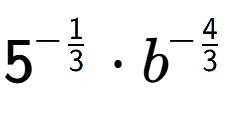 $5^{-\frac{1}{3}} \cdot b^{-\frac{4}{3}}$